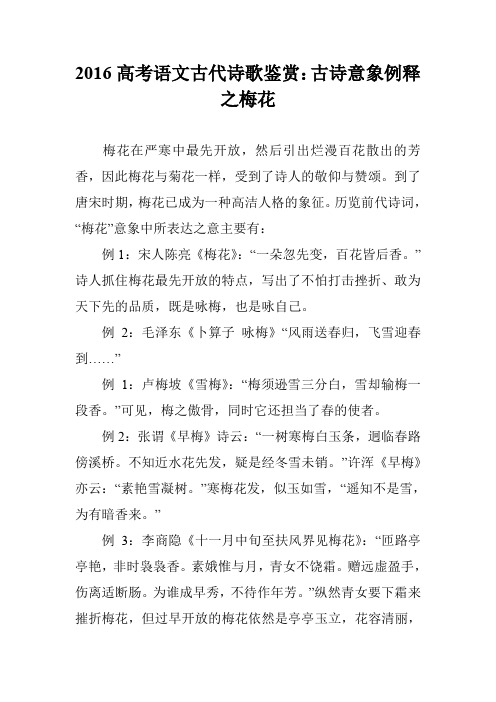 2016 高考语文古代诗歌鉴赏:古诗意象例释之梅花

梅花在严寒中最先开放，然后引出烂漫百花散出的芳香，因此梅花与菊花一样，受到了诗人的敬仰与赞颂。到了唐宋时期，梅花已成为一种高洁人格的象征。历览前代诗词，“梅花”意象中所表达之意主要有：

例 1：宋人陈亮《梅花》：“一朵忽先变，百花皆后香。”诗人抓住梅花最先开放的特点，写出了不怕打击挫折、敢为天下先的品质，既是咏梅，也是咏自己。

例 2：毛泽东《卜算子 咏梅》“风雨送春归，飞雪迎春到……”

例 1：卢梅坡《雪梅》：“梅须逊雪三分白，雪却输梅一段香。”可见，梅之傲骨，同时它还担当了春的使者。

例 2：张谓《早梅》诗云：“一树寒梅白玉条，迥临春路傍溪桥。不知近水花先发，疑是经冬雪未销。”许浑《早梅》亦云：“素艳雪凝树。”寒梅花发，似玉如雪，“遥知不是雪，为有暗香来。”

例 3：李商隐《十一月中旬至扶风界见梅花》：“匝路亭亭艳，非时袅袅香。素娥惟与月，青女不饶霜。赠远虚盈手，伤离适断肠。为谁成早秀，不待作年芳。”纵然青女要下霜来摧折梅花，但过早开放的梅花依然是亭亭玉立，花容清丽，